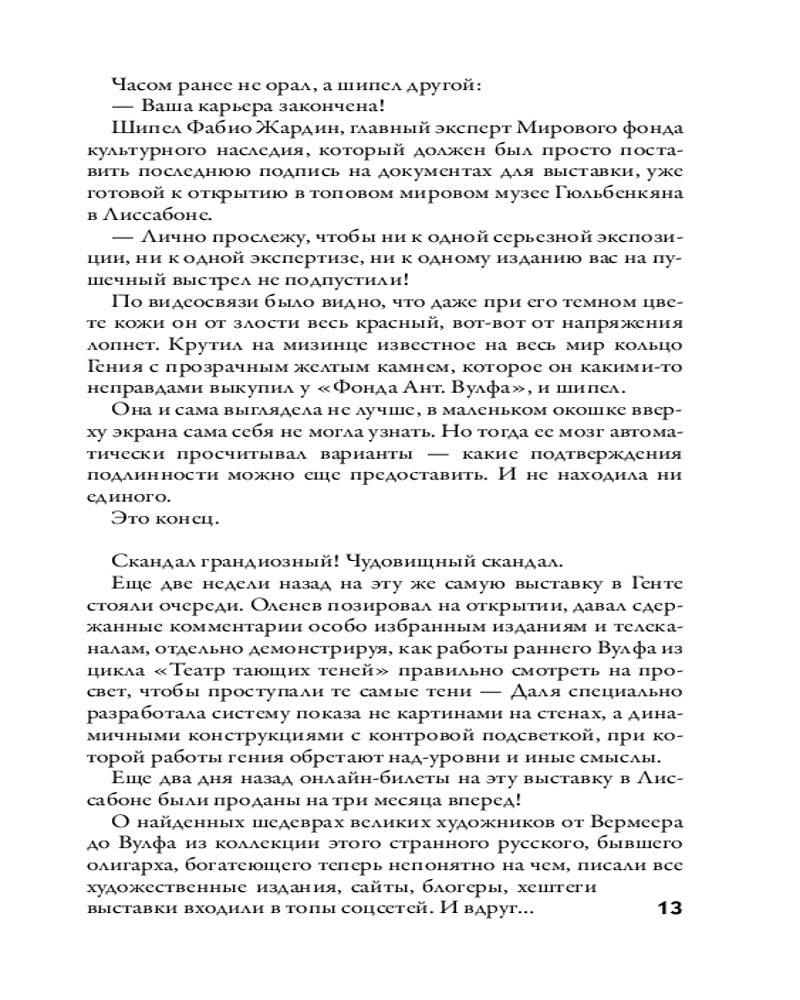 Часом ранее не орал, а шипел другой:
— Ваша карьера закончена!
Шипел Фабио Жардин, главный эксперт Мирового фонда культурного наследия, который должен был просто поставить последнюю подпись на документах для выставки, уже готовой к открытию в топовом мировом музее Гюльбенкяна в Лиссабоне.
— Лично прослежу, чтобы ни к одной серьезной экспозиции, ни к одной экспертизе, ни к одному изданию вас на пушечный выстрел не подпустили!
По видеосвязи было видно, что даже при его темном цвете кожи он от злости весь красный, вот-вот от напряжения лопнет. Крутил на мизинце известное на весь мир кольцо Гения с прозрачным желтым камнем, которое он какими-то неправдами выкупил у «Фонда Ант. Вулфа», и шипел.
Она и сама выглядела не лучше, в маленьком окошке вверху экрана сама себя не могла узнать. Но тогда ее мозг автоматически просчитывал варианты — какие подтверждения подлинности можно еще предоставить. И не находила ни единого.
Это конец.

Скандал грандиозный! Чудовищный скандал.
Еще две недели назад на эту же самую выставку в Генте стояли очереди. Оленев позировал на открытии, давал сдержанные комментарии особо избранным изданиям и телеканалам, отдельно демонстрируя, как работы раннего Вулфа из цикла «Театр тающих теней» правильно смотреть на просвет, чтобы проступали те самые тени — Даля специально разработала систему показа не картинами на стенах, а динамичными конструкциями с контровой подсветкой, при которой работы гения обретают над-уровни и иные смыслы.
Еще два дня назад онлайн-билеты на эту выставку в Лиссабоне были проданы на три месяца вперед!
О найденных шедеврах великих художников от Вермеера до Вулфа из коллекции этого странного русского, бывшего олигарха, богатеющего теперь непонятно на чем, писали все художественные издания, сайты, блогеры, хештеги выставки входили в топы соцсетей. И вдруг...

13